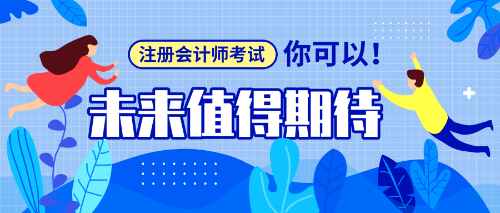 注册会计师考试 你可以！

未来值得期待